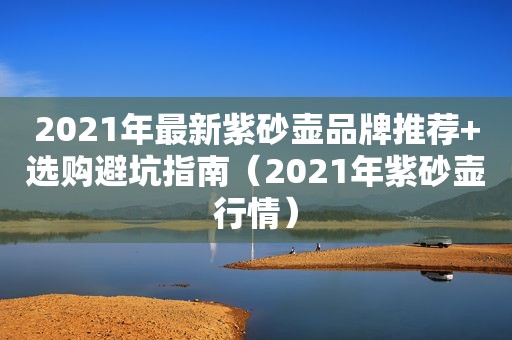 2021年最新紫砂壶品牌推荐+选购避坑指南（2021年紫砂壶行情）